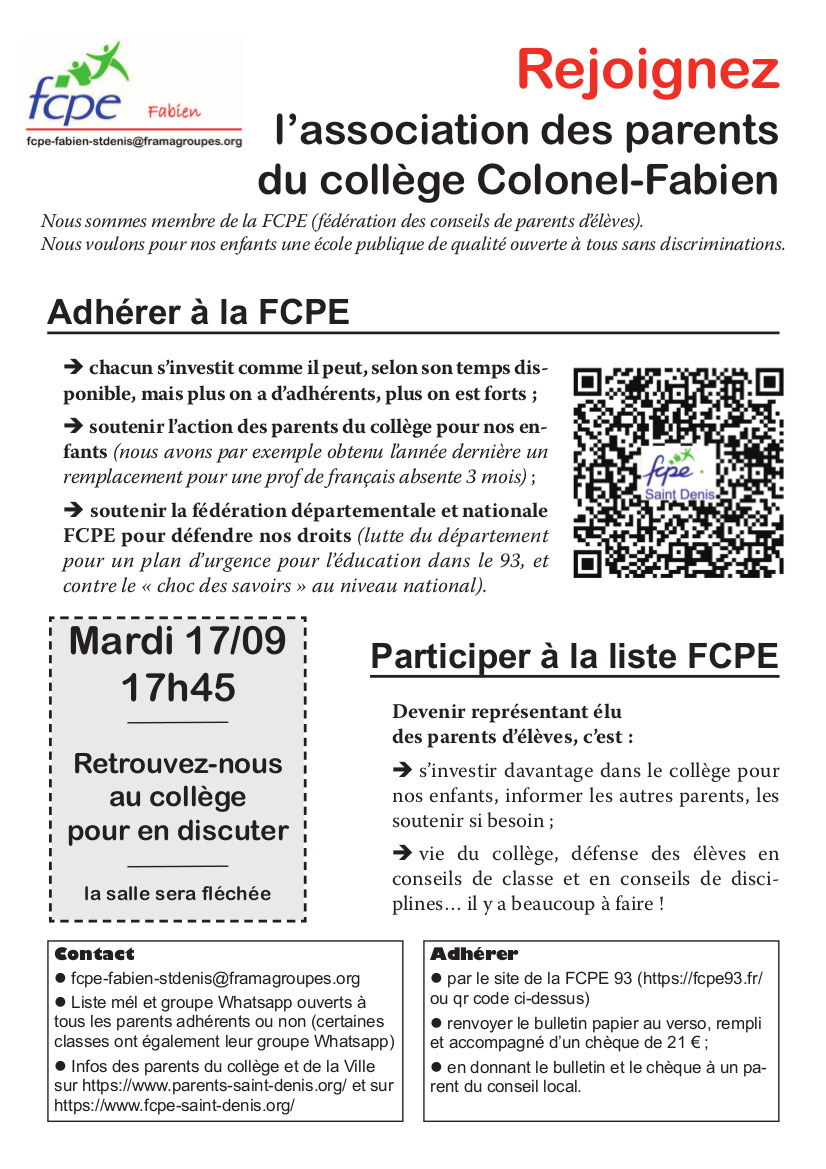 fcpe Fabien
fcpe-fabien-stdenis@framagroupes.org

Rejoignez
l'association des parents du collège Colonel-Fabien

Nous sommes membre de la FCPE (fédération des conseils de parents d'élèves).
Nous voulons pour nos enfants une école publique de qualité ouverte à tous sans discriminations.

Adhérer à la FCPE

➔ chacun s'investit comme il peut, selon son temps disponible, mais plus on a d'adhérents, plus on est forts ;

➔ soutenir l'action des parents du collège pour nos enfants (nous avons par exemple obtenu l'année dernière un remplacement pour une prof de français absente 3 mois) ;

➔ soutenir la fédération départementale et nationale FCPE pour défendre nos droits (lutte du département pour un plan d'urgence pour l'éducation dans le 93, et contre le « choc des savoirs » au niveau national).

fcpe Saint Denis

Mardi 17/09
17h45

Retrouvez-nous au collège pour en discuter

la salle sera fléchée

Participer à la liste FCPE

Devenir représentant élu des parents d'élèves, c'est :

➔ s'investir davantage dans le collège pour nos enfants, informer les autres parents, les soutenir si besoin ;

➔ vie du collège, défense des élèves en conseils de classe et en conseils de disciplines… il y a beaucoup à faire !

Contact
● fcpe-fabien-stdenis@framagroupes.org
● Liste mél et groupe Whatsapp ouverts à tous les parents adhérents ou non (certaines classes ont également leur groupe Whatsapp)
● Infos des parents du collège et de la Ville sur https://www.parents-saint-denis.org/ et sur https://www.fcpe-saint-denis.org/

Adhérer
● par le site de la FCPE 93 (https://fcpe93.fr/ ou qr code ci-dessus)
● renvoyer le bulletin papier au verso, rempli et accompagné d'un chèque de 21 € ;
● en donnant le bulletin et le chèque à un parent du conseil local.